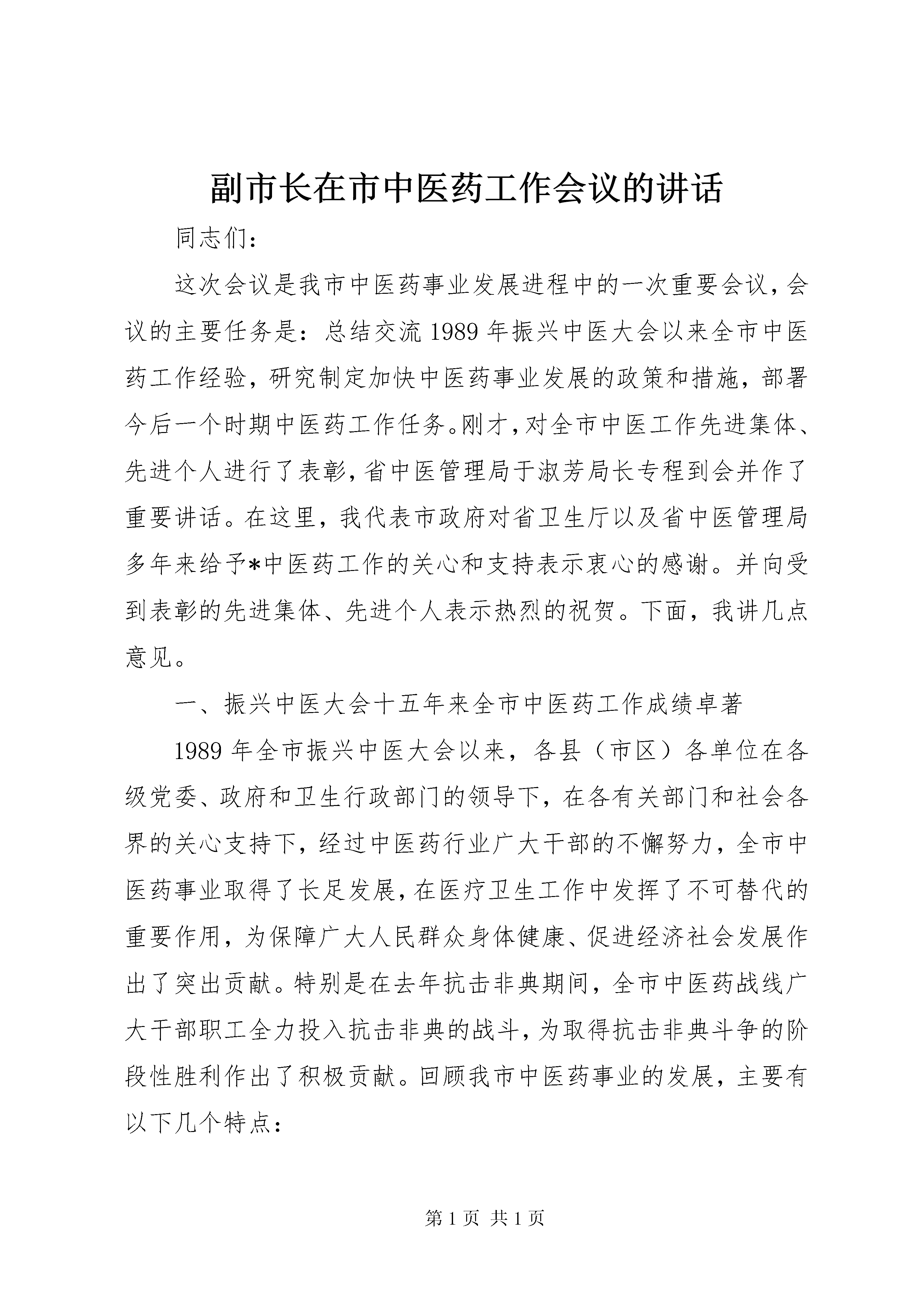 副市长在市中医药工作会议的讲话

同志们：

这次会议是我市中医药事业发展进程中的一次重要会议，会议的主要任务是：总结交流1989年振兴中医大会以来全市中医药工作经验，研究制定加快中医药事业发展的政策和措施，部署今后一个时期中医药工作任务。刚才，对全市中医工作先进集体、先进个人进行了表彰，省中医管理局于淑芳局长专程到会并作了重要讲话。在这里，我代表市政府对省卫生厅以及省中医管理局多年来给予*中医药工作的关心和支持表示衷心的感谢。并向受到表彰的先进集体、先进个人表示热烈的祝贺。下面，我讲几点意见。

一、振兴中医大会十五年来全市中医药工作成绩卓著

1989年全市振兴中医大会以来，各县（市区）各单位在各级党委、政府和卫生行政部门的领导下，在各有关部门和社会各界的关心支持下，经过中医药行业广大干部的不懈努力，全市中医药事业取得了长足发展，在医疗卫生工作中发挥了不可替代的重要作用，为保障广大人民群众身体健康、促进经济社会发展作出了突出贡献。特别是在去年抗击非典期间，全市中医药战线广大干部职工全力投入抗击非典的战斗，为取得抗击非典斗争的阶段性胜利作出了积极贡献。回顾我市中医药事业的发展，主要有以下几个特点：

第1页 共1页